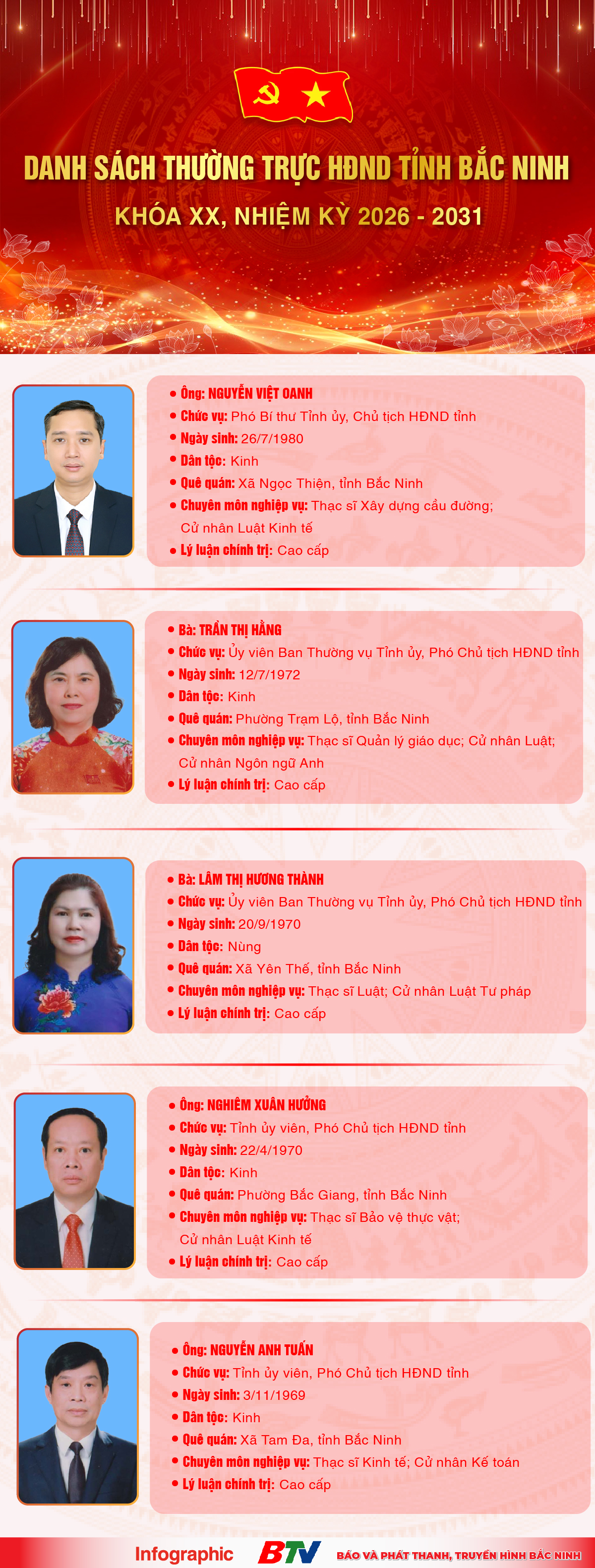 DANH SÁCH THƯỜNG TRỰC HĐND TỈNH BẮC NINH

KHÓA XX, NHIỆM KỲ 2026 - 2031

• Ông: NGUYỄN VIỆT OANH
• Chức vụ: Phó Bí thư Tỉnh ủy, Chủ tịch HĐND tỉnh
• Ngày sinh: 26/7/1980
• Dân tộc: Kinh
• Quê quán: Xã Ngọc Thiện, tỉnh Bắc Ninh
• Chuyên môn nghiệp vụ: Thạc sĩ Xây dựng cầu đường; Cử nhân Luật Kinh tế
• Lý luận chính trị: Cao cấp

• Bà: TRẦN THỊ HẰNG
• Chức vụ: Ủy viên Ban Thường vụ Tỉnh ủy, Phó Chủ tịch HĐND tỉnh
• Ngày sinh: 12/7/1972
• Dân tộc: Kinh
• Quê quán: Phường Trạm Lộ, tỉnh Bắc Ninh
• Chuyên môn nghiệp vụ: Thạc sĩ Quản lý giáo dục; Cử nhân Luật; Cử nhân Ngôn ngữ Anh
• Lý luận chính trị: Cao cấp

• Bà: LÂM THỊ HƯƠNG THÀNH
• Chức vụ: Ủy viên Ban Thường vụ Tỉnh ủy, Phó Chủ tịch HĐND tỉnh
• Ngày sinh: 20/9/1970
• Dân tộc: Nùng
• Quê quán: Xã Yên Thế, tỉnh Bắc Ninh
• Chuyên môn nghiệp vụ: Thạc sĩ Luật; Cử nhân Luật Tư pháp
• Lý luận chính trị: Cao cấp

• Ông: NGHIÊM XUÂN HƯỞNG
• Chức vụ: Tỉnh ủy viên, Phó Chủ tịch HĐND tỉnh
• Ngày sinh: 22/4/1970
• Dân tộc: Kinh
• Quê quán: Phường Bắc Giang, tỉnh Bắc Ninh
• Chuyên môn nghiệp vụ: Thạc sĩ Bảo vệ thực vật; Cử nhân Luật Kinh tế
• Lý luận chính trị: Cao cấp

• Ông: NGUYỄN ANH TUẤN
• Chức vụ: Tỉnh ủy viên, Phó Chủ tịch HĐND tỉnh
• Ngày sinh: 3/11/1969
• Dân tộc: Kinh
• Quê quán: Xã Tam Đa, tỉnh Bắc Ninh
• Chuyên môn nghiệp vụ: Thạc sĩ Kinh tế; Cử nhân Kế toán
• Lý luận chính trị: Cao cấp

Infographic BTV BÁO VÀ PHÁT THANH, TRUYỀN HÌNH BẮC NINH